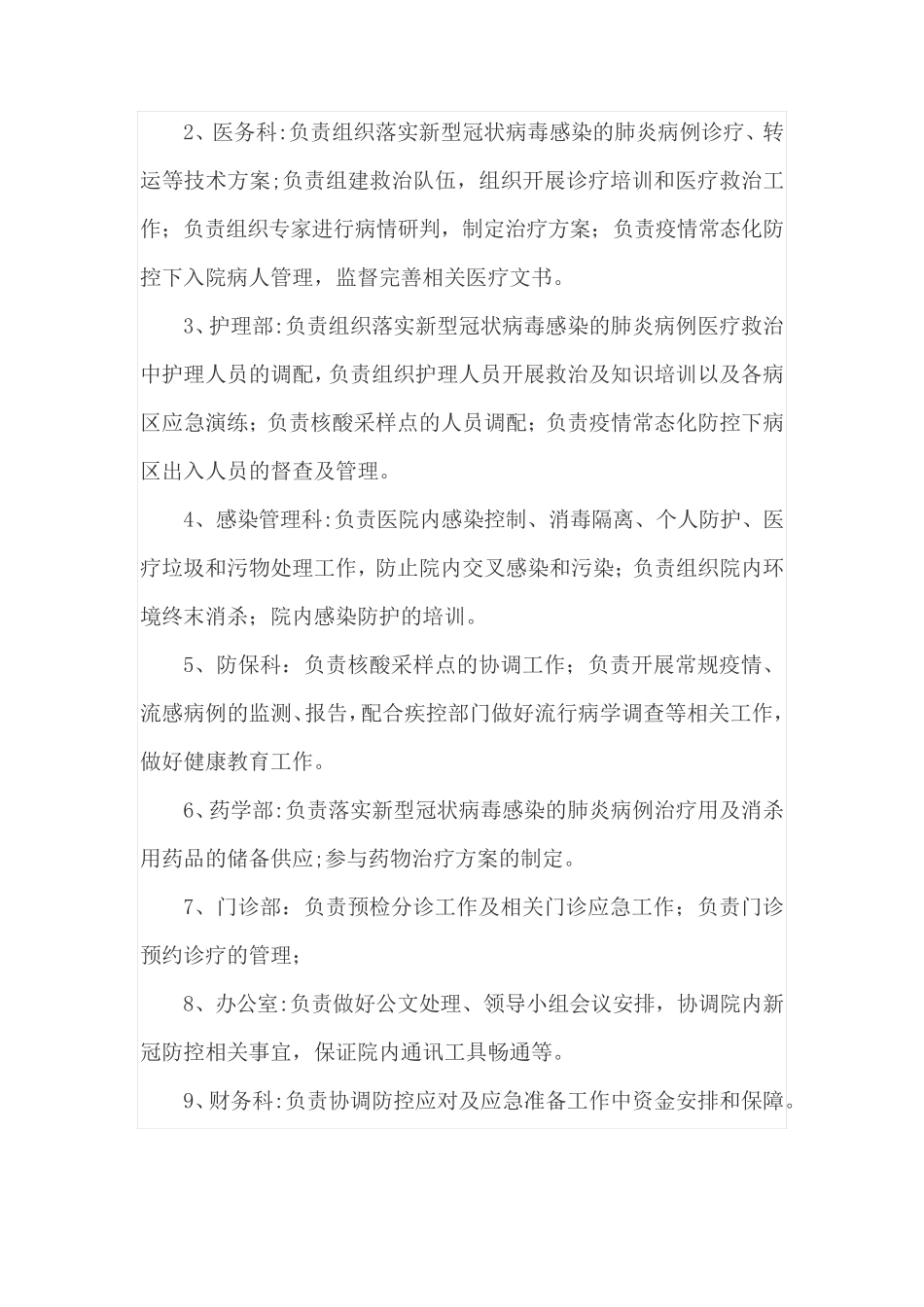 2、医务科:负责组织落实新型冠状病毒感染的肺炎病例诊疗、转运等技术方案;负责组建救治队伍，组织开展诊疗培训和医疗救治工作；负责组织专家进行病情研判，制定治疗方案；负责疫情常态化防控下入院病人管理，监督完善相关医疗文书。

3、护理部:负责组织落实新型冠状病毒感染的肺炎病例医疗救治中护理人员的调配，负责组织护理人员开展救治及知识培训以及各病区应急演练；负责核酸采样点的人员调配；负责疫情常态化防控下病区出入人员的督查及管理。

4、感染管理科:负责医院内感染控制、消毒隔离、个人防护、医疗垃圾和污物处理工作，防止院内交叉感染和污染；负责组织院内环境终末消杀；院内感染防护的培训。

5、防保科：负责核酸采样点的协调工作；负责开展常规疫情、流感病例的监测、报告，配合疾控部门做好流行病学调查等相关工作，做好健康教育工作。

6、药学部:负责落实新型冠状病毒感染的肺炎病例治疗用及消杀用药品的储备供应;参与药物治疗方案的制定。

7、门诊部：负责预检分诊工作及相关门诊应急工作；负责门诊预约诊疗的管理；

8、办公室:负责做好公文处理、领导小组会议安排，协调院内新冠防控相关事宜，保证院内通讯工具畅通等。

9、财务科:负责协调防控应对及应急准备工作中资金安排和保障。